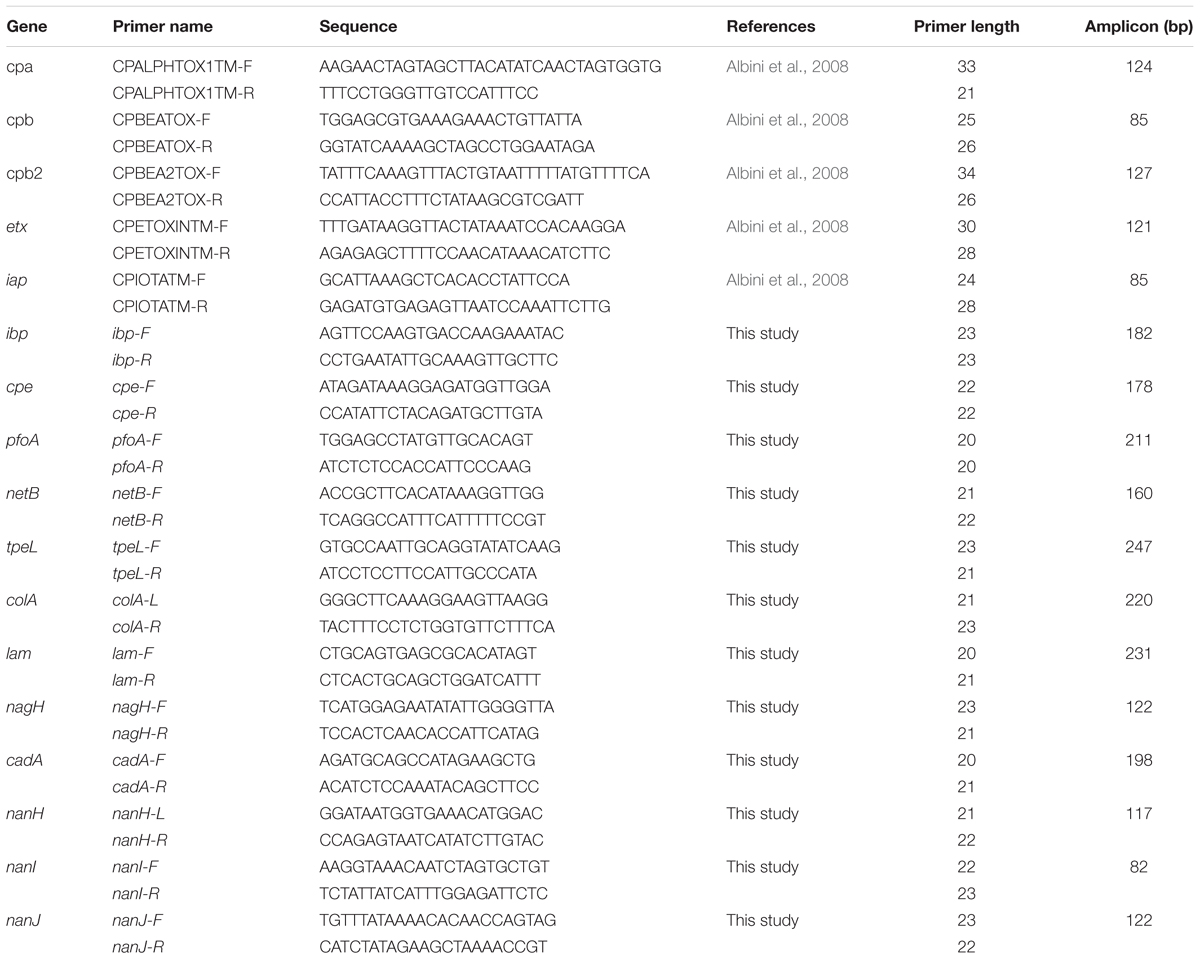 | Gene | Primer name | Sequence | References | Primer length | Amplicon (bp) |
|---|---|---|---|---|---|
| cpa | CPALPHTOX1TM-F | AAGAACTAGTAGCTTACATATCAACTAGTGGTG | Albini et al., 2008 | 33 | 124 |
| | CPALPHTOX1TM-R | TTTCCTGGGTTGTCCATTTCC | | 21 | |
| cpb | CPBEATOX-F | TGGAGCGTGAAAGAAACTGTTATTA | Albini et al., 2008 | 25 | 85 |
| | CPBEATOX-R | GGTATCAAAAGCTAGCCTGGAATAGA | | 26 | |
| cpb2 | CPBEA2TOX-F | TATTTCAAAGTTTACTGTAATTTTTATGTTTTCA | Albini et al., 2008 | 34 | 127 |
| | CPBEA2TOX-R | CCATTACCTTTCTATAAGCGTCGATT | | 26 | |
| etx | CPETOXINTM-F | TTTGATAAGGTTACTATAAATCCACAAGGA | Albini et al., 2008 | 30 | 121 |
| | CPETOXINTM-R | AGAGAGCTTTTCCAACATAAACATCTTC | | 28 | |
| iap | CPIOTATM-F | GCATTAAAGCTCACACCTATTCCA | Albini et al., 2008 | 24 | 85 |
| | CPIOTATM-R | GAGATGTGAGAGTTAATCCAAATTCTTG | | 28 | |
| ibp | ibp-F | AGTTCCAAGTGACCAAGAAATAC | This study | 23 | 182 |
| | ibp-R | CCTGAATATTGCAAAGTTGCTTC | | 23 | |
| cpe | cpe-F | ATAGATAAAGGAGATGGTTGGA | This study | 22 | 178 |
| | cpe-R | CCATATTCTACAGATGCTTGTA | | 22 | |
| pfoA | pfoA-F | TGGAGCCTATGTTGCACAGT | This study | 20 | 211 |
| | pfoA-R | ATCTCTCCACCATTCCCAAG | | 20 | |
| netB | netB-F | ACCGCTTCACATAAAGGTTGG | This study | 21 | 160 |
| | netB-R | TCAGGCCATTTCATTTTTCCGT | | 22 | |
| tpeL | tpeL-F | GTGCCAATTGCAGGTATATCAAG | This study | 23 | 247 |
| | tpeL-R | ATCCTCCTTCCATTGCCCATA | | 21 | |
| colA | colA-L | GGGCTTCAAAGGAAGTTAAGG | This study | 21 | 220 |
| | colA-R | TACTTTCCTCTGGTGTTCTTTCA | | 23 | |
| lam | lam-F | CTGCAGTGAGCGCACATAGT | This study | 20 | 231 |
| | lam-R | CTCACTGCAGCTGGATCATTT | | 21 | |
| nagH | nagH-F | TCATGGAGAATATATTGGGGTTA | This study | 23 | 122 |
| | nagH-R | TCCACTCAACACCATTCATAG | | 21 | |
| cadA | cadA-F | AGATGCAGCCATAGAAGCTG | This study | 20 | 198 |
| | cadA-R | ACATCTCCAAATACAGCTTCC | | 21 | |
| nanH | nanH-L | GGATAATGGTGAAACATGGAC | This study | 21 | 117 |
| | nanH-R | CCAGAGTAATCATATCTTGTAC | | 22 | |
| nanI | nanI-F | AAGGTAAACAATCTAGTGCTGT | This study | 22 | 82 |
| | nanI-R | TCTATTATCATTTGGAGATTCTC | | 23 | |
| nanJ | nanJ-F | TGTTTATAAAACACAACCAGTAG | This study | 23 | 122 |
| | nanJ-R | CATCTATAGAAGCTAAAACCGT | | 22 | |